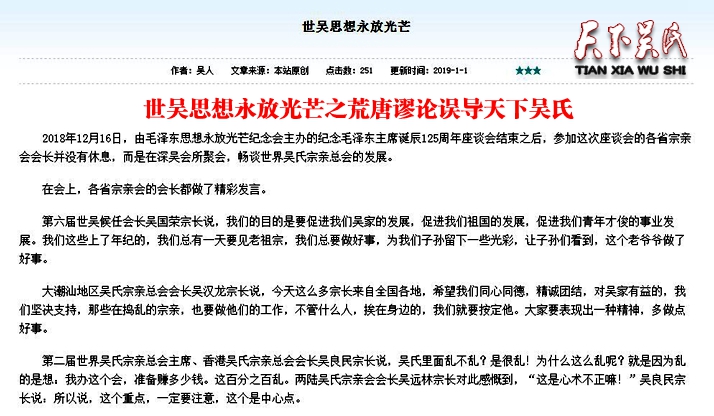 世吴思想永放光芒

天下吴氏
TIAN XIA WU SHI

作者：吴人　文章来源：本站原创　点击数：251　更新时间：2019-1-1　★★★

世吴思想永放光芒之荒唐谬论误导天下吴氏

2018年12月16日，由毛泽东思想永放光芒纪念会主办的纪念毛泽东主席诞辰125周年座谈会结束之后，参加这次座谈会的各省宗亲会会长并没有休息，而是在深吴会所聚会，畅谈世界吴氏宗亲总会的发展。

在会上，各省宗亲会的会长都做了精彩发言。

第六届世吴候任会长吴国荣宗长说，我们的目的是要促进我们吴家的发展，促进我们祖国的发展，促进我们青年才俊的事业发展。我们这些上了年纪的，我们总有一天要见老祖宗，我们总要做好事，为我们子孙留下一些光彩，让子孙们看到，这个老爷爷做了好事。

大潮汕地区吴氏宗亲总会会长吴汉龙宗长说，今天这么多宗长来自全国各地，希望我们同心同德，精诚团结，对吴家有益的，我们坚决支持，那些在捣乱的宗亲，也要做他们的工作，不管什么人，挨在身边的，我们就要按定他。大家要表现出一种精神，多做点好事。

第二届世界吴氏宗亲总会主席、香港吴氏宗亲总会会长吴良民宗长说，吴氏里面乱不乱？是很乱！为什么这么乱呢？就是因为乱的是想：我办这个会，准备赚多少钱。这百分之百乱。两陆吴氏宗亲会会长吴远林宗长对此感慨到，“这是心术不正嘛！”吴良民宗长说：所以说，这个重点，一定要注意，这个是中心点。